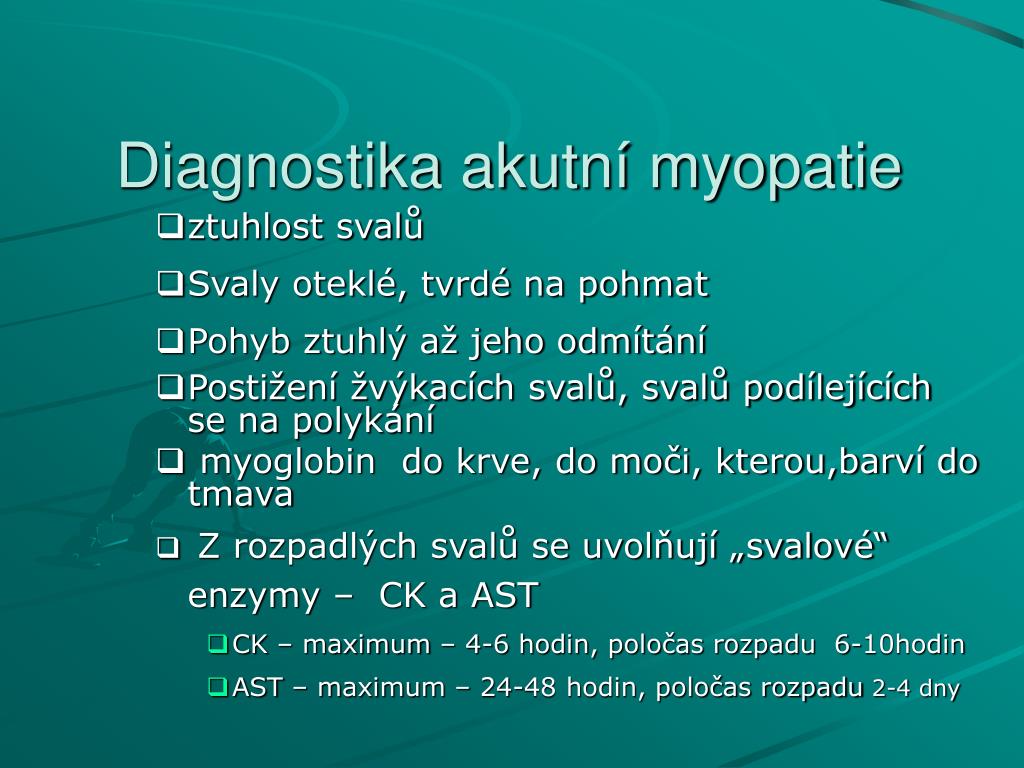 Diagnostika akutní myopatie

❑ztuhlost svalů

❑Svaly oteklé, tvrdé na pohmat

❑Pohyb ztuhlý až jeho odmítání

❑Postižení žvýkacích svalů, svalů podílejících se na polykání

❑ myoglobin do krve, do moči, kterou,barví do tmava

❑ Z rozpadlých svalů se uvolňují „svalové“ enzymy – CK a AST

❑CK – maximum – 4-6 hodin, poločas rozpadu 6-10hodin

❑AST – maximum – 24-48 hodin, poločas rozpadu 2-4 dny